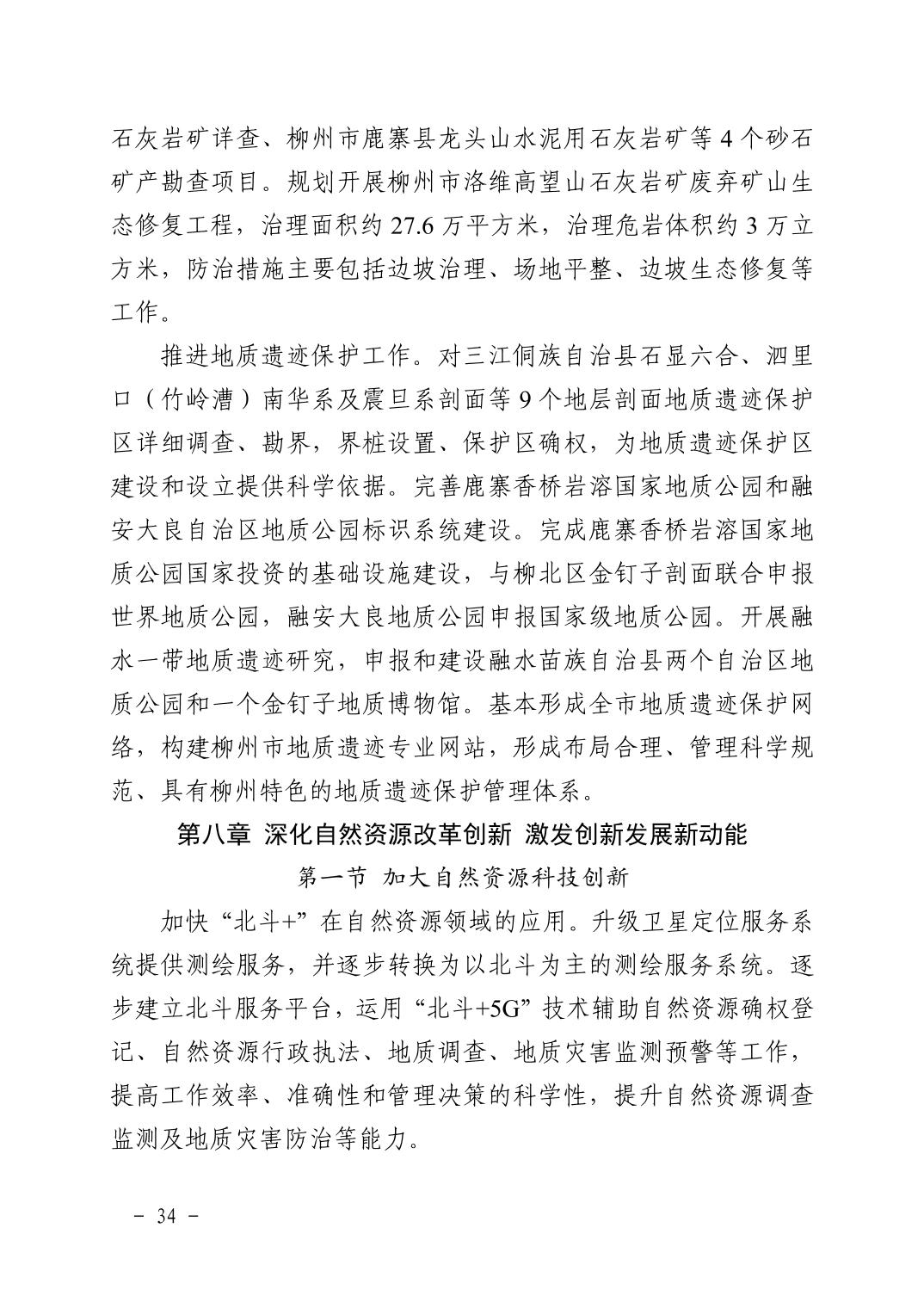 石灰岩矿详查、柳州市鹿寨县龙头山水泥用石灰岩矿等 4 个砂石矿产勘查项目。规划开展柳州市洛维高望山石灰岩矿废弃矿山生态修复工程，治理面积约 27.6 万平方米，治理危岩体积约 3 万立方米，防治措施主要包括边坡治理、场地平整、边坡生态修复等工作。

推进地质遗迹保护工作。对三江侗族自治县石显六合、泗里口（竹岭漕）南华系及震旦系剖面等 9 个地层剖面地质遗迹保护区详细调查、勘界，界桩设置、保护区确权，为地质遗迹保护区建设和设立提供科学依据。完善鹿寨香桥岩溶国家地质公园和融安大良自治区地质公园标识系统建设。完成鹿寨香桥岩溶国家地质公园国家投资的基础设施建设，与柳北区金钉子剖面联合申报世界地质公园，融安大良地质公园申报国家级地质公园。开展融水一带地质遗迹研究，申报和建设融水苗族自治县两个自治区地质公园和一个金钉子地质博物馆。基本形成全市地质遗迹保护网络，构建柳州市地质遗迹专业网站，形成布局合理、管理科学规范、具有柳州特色的地质遗迹保护管理体系。

第八章 深化自然资源改革创新 激发创新发展新动能

第一节 加大自然资源科技创新

加快“北斗+”在自然资源领域的应用。升级卫星定位服务系统提供测绘服务，并逐步转换为以北斗为主的测绘服务系统。逐步建立北斗服务平台，运用“北斗+5G”技术辅助自然资源确权登记、自然资源行政执法、地质调查、地质灾害监测预警等工作，提高工作效率、准确性和管理决策的科学性，提升自然资源调查监测及地质灾害防治等能力。

－ 34 －